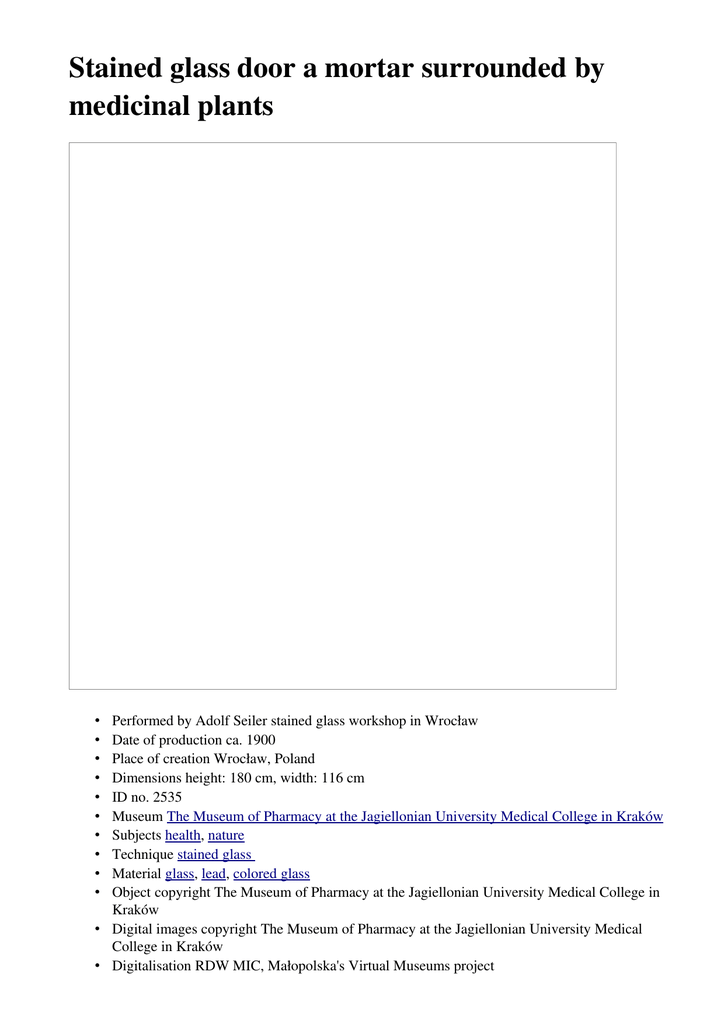 Stained glass door a mortar surrounded by medicinal plants

• Performed by Adolf Seiler stained glass workshop in Wrocław
• Date of production ca. 1900
• Place of creation Wrocław, Poland
• Dimensions height: 180 cm, width: 116 cm
• ID no. 2535
• Museum The Museum of Pharmacy at the Jagiellonian University Medical College in Kraków
• Subjects health, nature
• Technique stained glass
• Material glass, lead, colored glass
• Object copyright The Museum of Pharmacy at the Jagiellonian University Medical College in Kraków
• Digital images copyright The Museum of Pharmacy at the Jagiellonian University Medical College in Kraków
• Digitalisation RDW MIC, Małopolska's Virtual Museums project